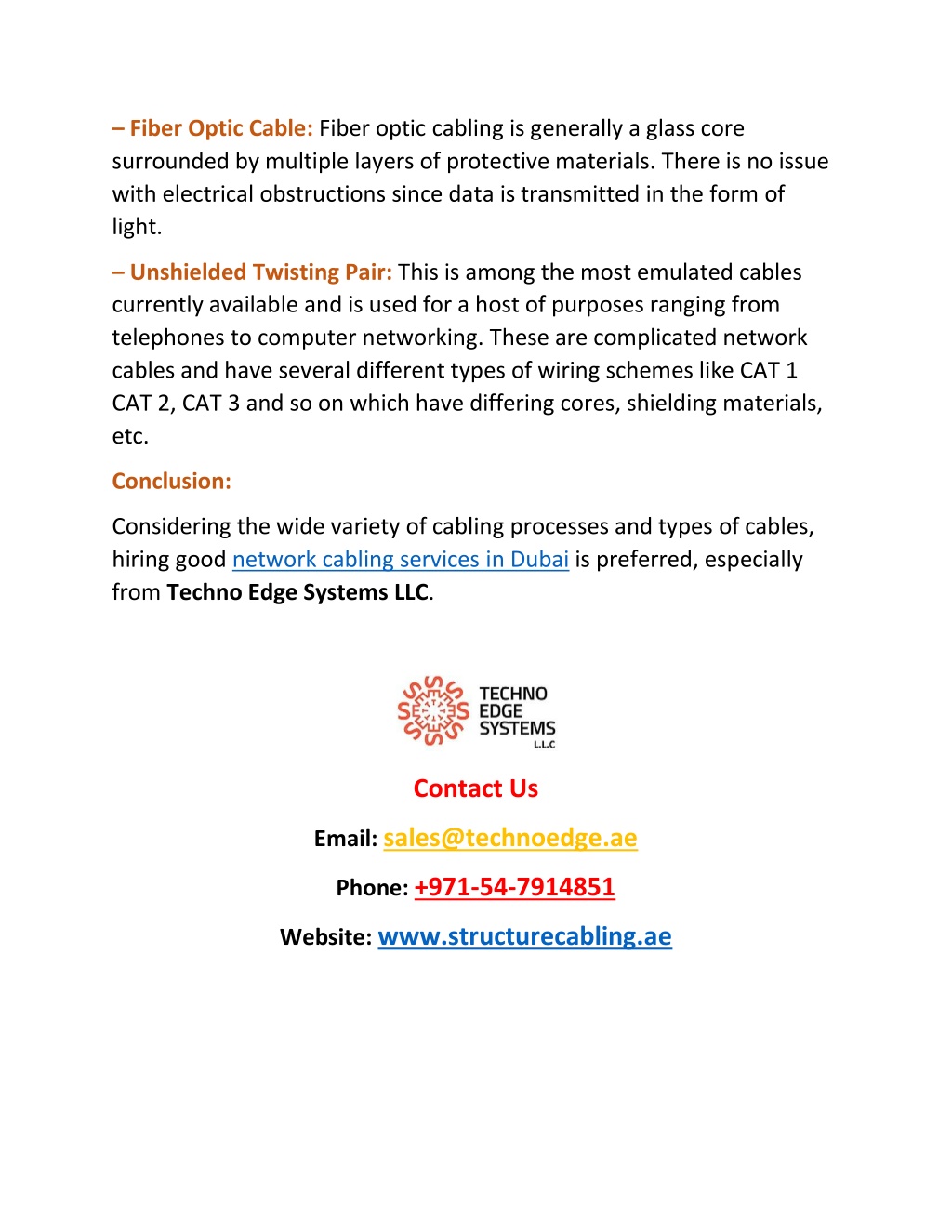 – Fiber Optic Cable: Fiber optic cabling is generally a glass core surrounded by multiple layers of protective materials. There is no issue with electrical obstructions since data is transmitted in the form of light.

– Unshielded Twisting Pair: This is among the most emulated cables currently available and is used for a host of purposes ranging from telephones to computer networking. These are complicated network cables and have several different types of wiring schemes like CAT 1 CAT 2, CAT 3 and so on which have differing cores, shielding materials, etc.

Conclusion:

Considering the wide variety of cabling processes and types of cables, hiring good network cabling services in Dubai is preferred, especially from Techno Edge Systems LLC.

TECHNO EDGE SYSTEMS L.L.C

Contact Us

Email: sales@technoedge.ae

Phone: +971-54-7914851

Website: www.structurecabling.ae